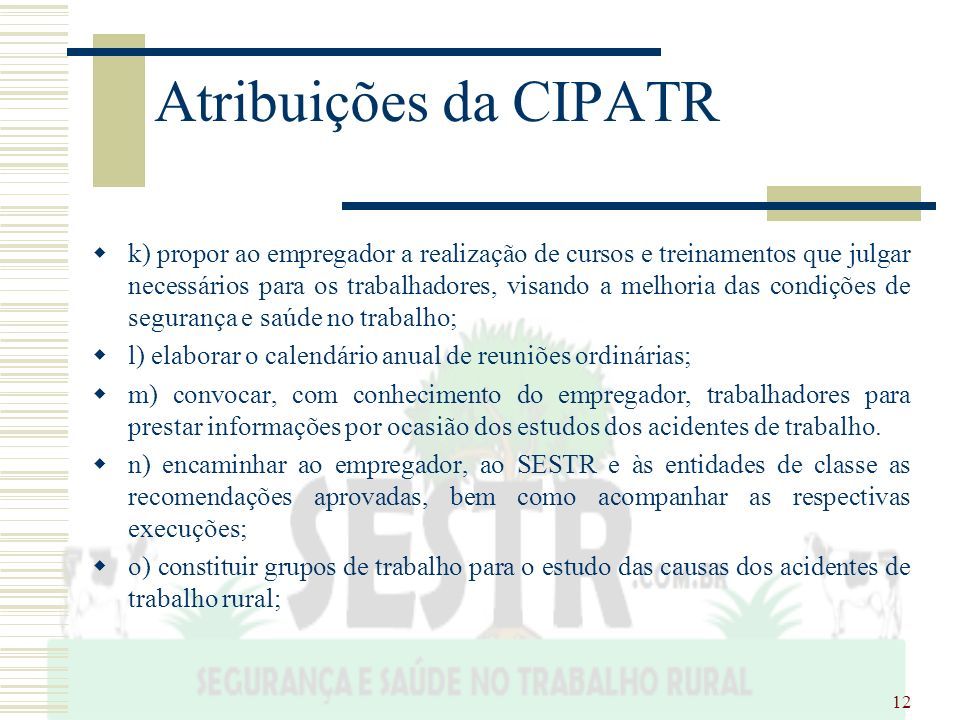 Atribuições da CIPATR

k) propor ao empregador a realização de cursos e treinamentos que julgar necessários para os trabalhadores, visando a melhoria das condições de segurança e saúde no trabalho;

l) elaborar o calendário anual de reuniões ordinárias;

m) convocar, com conhecimento do empregador, trabalhadores para prestar informações por ocasião dos estudos dos acidentes de trabalho.

n) encaminhar ao empregador, ao SESTR e às entidades de classe as recomendações aprovadas, bem como acompanhar as respectivas execuções;

o) constituir grupos de trabalho para o estudo das causas dos acidentes de trabalho rural;

SESTR
.COM.BR
SEGURANÇA E SAÚDE NO TRABALHO RURAL

12